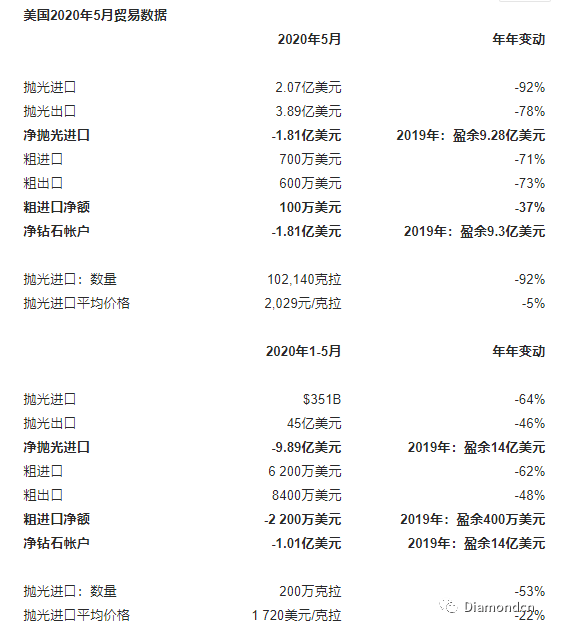 美国2020年5月贸易数据

|  | 2020年5月 | 年年变动 |
|---|---|---|
| 抛光进口 | 2.07亿美元 | -92% |
| 抛光出口 | 3.89亿美元 | -78% |
| 净抛光进口 | -1.81亿美元 | 2019年：盈余9.28亿美元 |
| 粗进口 | 700万美元 | -71% |
| 粗出口 | 600万美元 | -73% |
| 粗进口净额 | 100万美元 | -37% |
| 净钻石帐户 | -1.81亿美元 | 2019年：盈余9.3亿美元 |
| 抛光进口：数量 | 102,140克拉 | -92% |
| 抛光进口平均价格 | 2,029元/克拉 | -5% |

|  | 2020年1-5月 | 年年变动 |
|---|---|---|
| 抛光进口 | $351B | -64% |
| 抛光出口 | 45亿美元 | -46% |
| 净抛光进口 | -9.89亿美元 | 2019年：盈余14亿美元 |
| 粗进口 | 6 200万美元 | -62% |
| 粗出口 | 8400万美元 | -48% |
| 粗进口净额 | -2 200万美元 | 2019年：盈余400万美元 |
| 净钻石帐户 | -1.01亿美元 | 2019年：盈余14亿美元 |
| 抛光进口：数量 | 200万克拉 | -53% |
| 抛光进口平均价格 | 1 720美元/克拉 | -22% |

Diamondcn